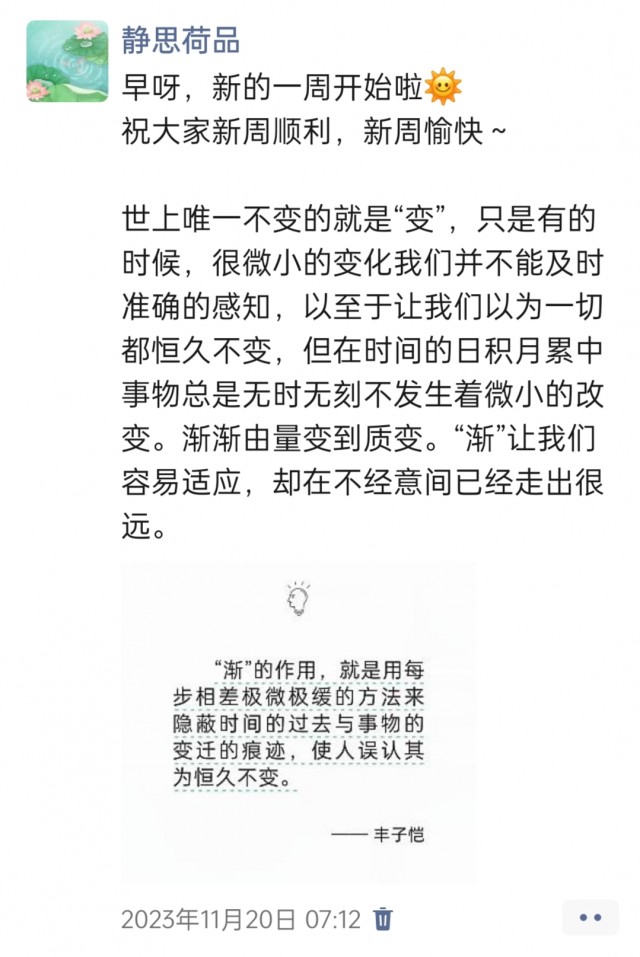 静思荷品
早呀，新的一周开始啦🌞
祝大家新周顺利，新周愉快 ~

世上唯一不变的就是“变”，只是有的时候，很微小的变化我们并不能及时准确的感知，以至于让我们以为一切都恒久不变，但在时间的日积月累中事物总是无时无刻不发生着微小的改变。渐渐由量变到质变。“渐”让我们容易适应，却在不经意间已经走出很远。

“渐”的作用，就是用每步相差极微极缓的方法来隐蔽时间的过去与事物的变迁的痕迹，使人误认其为恒久不变。

—— 丰子恺

2023年11月20日 07:12